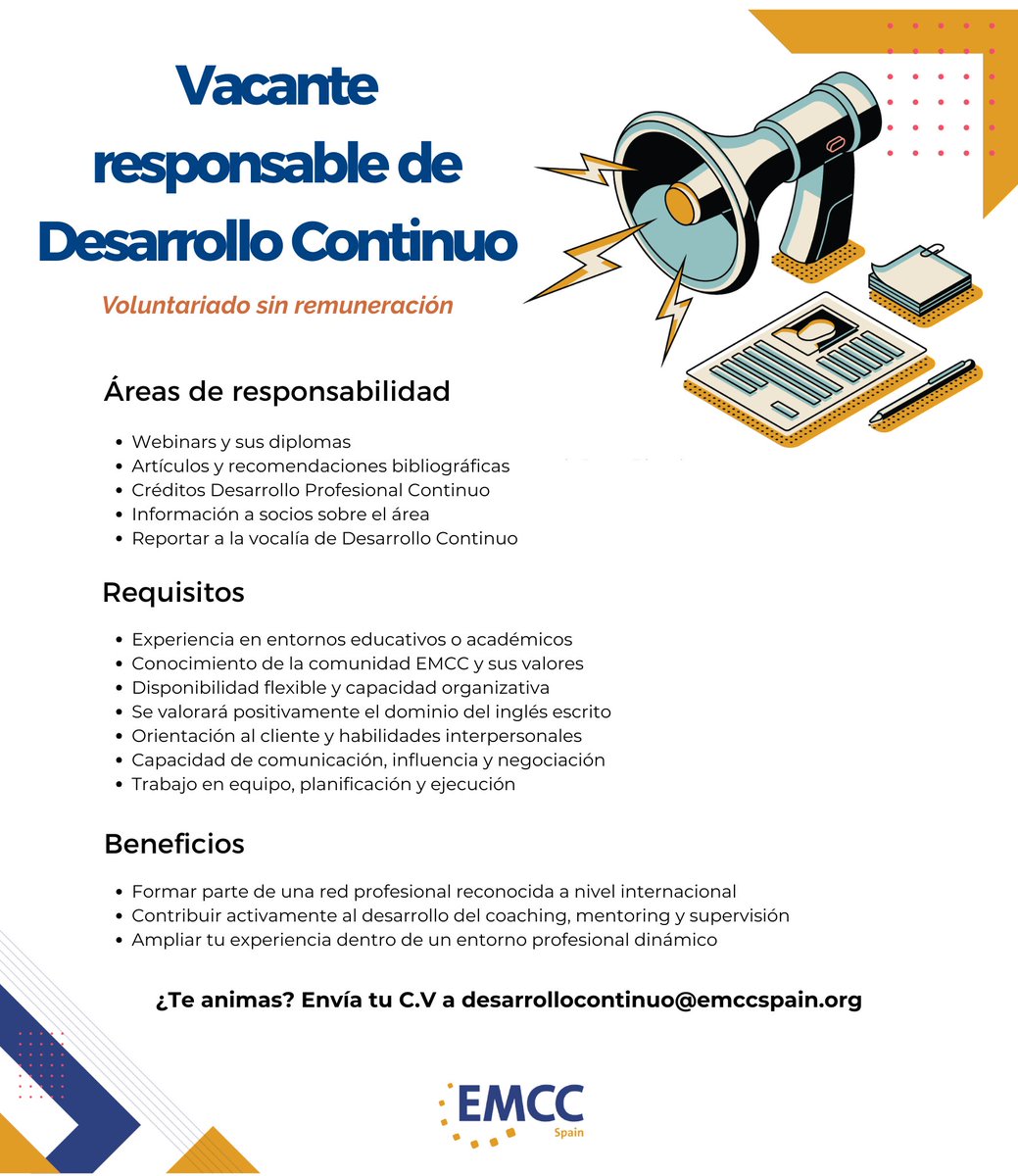 Vacante responsable de Desarrollo Continuo

Voluntariado sin remuneración

Áreas de responsabilidad

- Webinars y sus diplomas
- Artículos y recomendaciones bibliográficas
- Créditos Desarrollo Profesional Continuo
- Información a socios sobre el área
- Reportar a la vocalía de Desarrollo Continuo

Requisitos

- Experiencia en entornos educativos o académicos
- Conocimiento de la comunidad EMCC y sus valores
- Disponibilidad flexible y capacidad organizativa
- Se valorará positivamente el dominio del inglés escrito
- Orientación al cliente y habilidades interpersonales
- Capacidad de comunicación, influencia y negociación
- Trabajo en equipo, planificación y ejecución

Beneficios

- Formar parte de una red profesional reconocida a nivel internacional
- Contribuir activamente al desarrollo del coaching, mentoring y supervisión
- Ampliar tu experiencia dentro de un entorno profesional dinámico

¿Te animas? Envía tu C.V a desarrollocontinuo@emccspain.org

EMCC
Spain